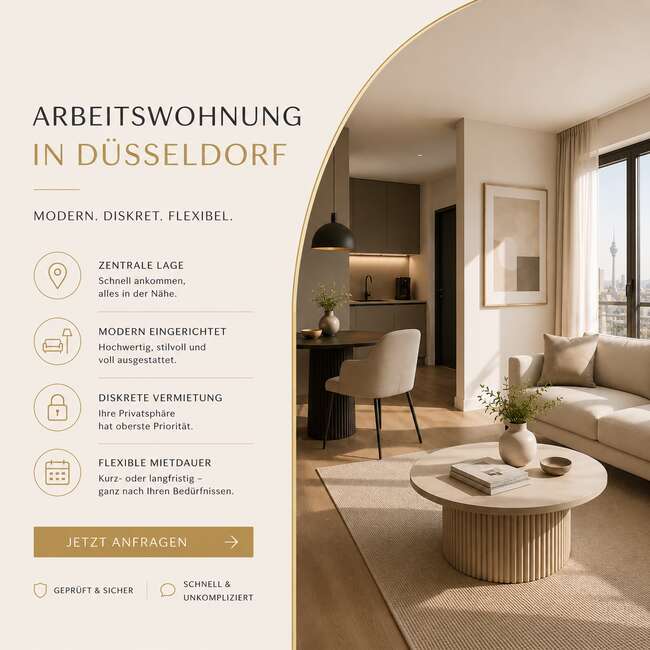 ARBEITSWOHNUNG
IN DÜSSELDORF

MODERN. DISKRET. FLEXIBEL.

ZENTRALE LAGE
Schnell ankommen, alles in der Nähe.

MODERN EINGERICHTET
Hochwertig, stilvoll und voll ausgestattet.

DISKRETE VERMIETUNG
Ihre Privatsphäre hat oberste Priorität.

FLEXIBLE MIETDAUER
Kurz- oder langfristig – ganz nach Ihren Bedürfnissen.

JETZT ANFRAGEN →

GEPRÜFT & SICHER

SCHNELL & UNKOMPLIZIERT